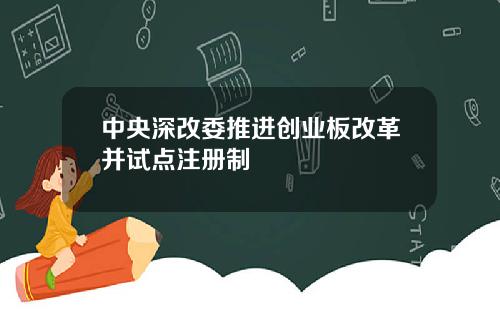 中央深改委推进创业板改革并试点注册制

STAT